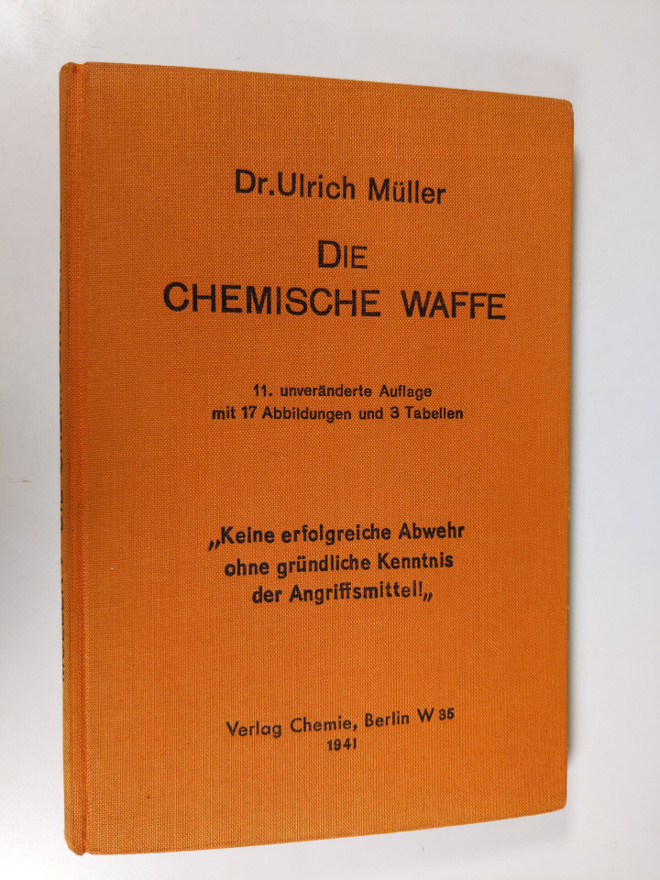 Dr. Ulrich Müller

DIE
CHEMISCHE WAFFE

11. unveränderte Auflage
mit 17 Abbildungen und 3 Tabellen

„Keine erfolgreiche Abwehr
ohne gründliche Kenntnis
der Angriffsmittel!„

Verlag Chemie, Berlin W 35
1941